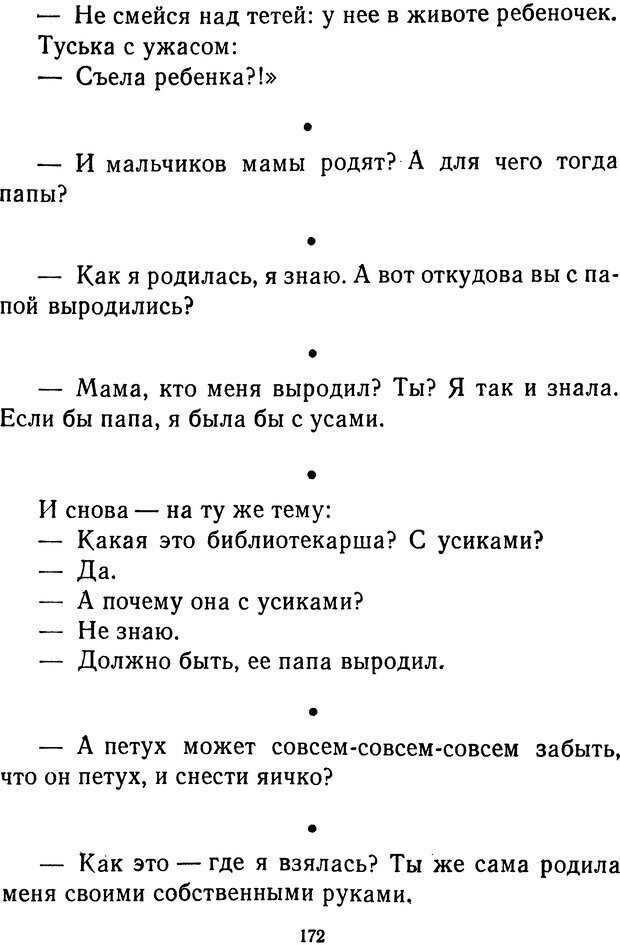 — Не смейся над тетей: у нее в животе ребеночек.
Туська с ужасом:
— Съела ребенка?!»

•

— И мальчиков мамы родят? А для чего тогда папы?

•

— Как я родилась, я знаю. А вот откудова вы с папой выродились?

•

— Мама, кто меня выродил? Ты? Я так и знала. Если бы папа, я была бы с усами.

•

И снова — на ту же тему:
— Какая это библиотекарша? С усиками?
— Да.
— А почему она с усиками?
— Не знаю.
— Должно быть, ее папа выродил.

•

— А петух может совсем-совсем-совсем забыть, что он петух, и снести яичко?

•

— Как это — где я взялась? Ты же сама родила меня своими собственными руками.

172